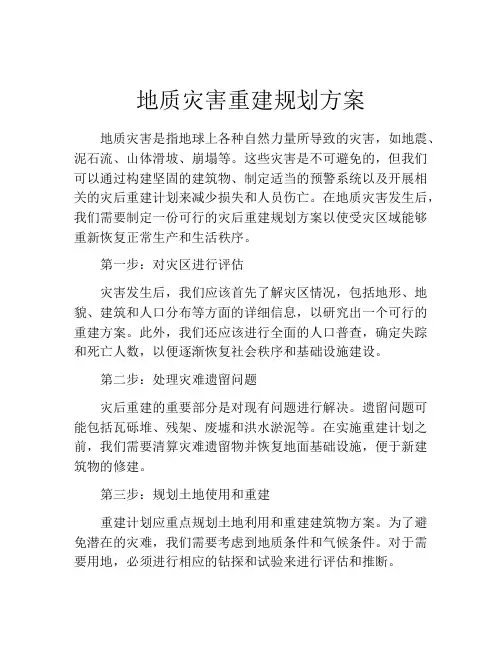 地质灾害重建规划方案

地质灾害是指地球上各种自然力量所导致的灾害，如地震、泥石流、山体滑坡、崩塌等。这些灾害是不可避免的，但我们可以通过构建坚固的建筑物、制定适当的预警系统以及开展相关的灾后重建计划来减少损失和人员伤亡。在地质灾害发生后，我们需要制定一份可行的灾后重建规划方案以使受灾区域能够重新恢复正常生产和生活秩序。

第一步：对灾区进行评估

灾害发生后，我们应该首先了解灾区情况，包括地形、地貌、建筑和人口分布等方面的详细信息，以研究出一个可行的重建方案。此外，我们还应该进行全面的人口普查，确定失踪和死亡人数，以便逐渐恢复社会秩序和基础设施建设。

第二步：处理灾难遗留问题

灾后重建的重要部分是对现有问题进行解决。遗留问题可能包括瓦砾堆、残架、废墟和洪水淤泥等。在实施重建计划之前，我们需要清算灾难遗留物并恢复地面基础设施，便于新建筑物的修建。

第三步：规划土地使用和重建

重建计划应重点规划土地利用和重建建筑物方案。为了避免潜在的灾难，我们需要考虑到地质条件和气候条件。对于需要用地，必须进行相应的钻探和试验来进行评估和推断。